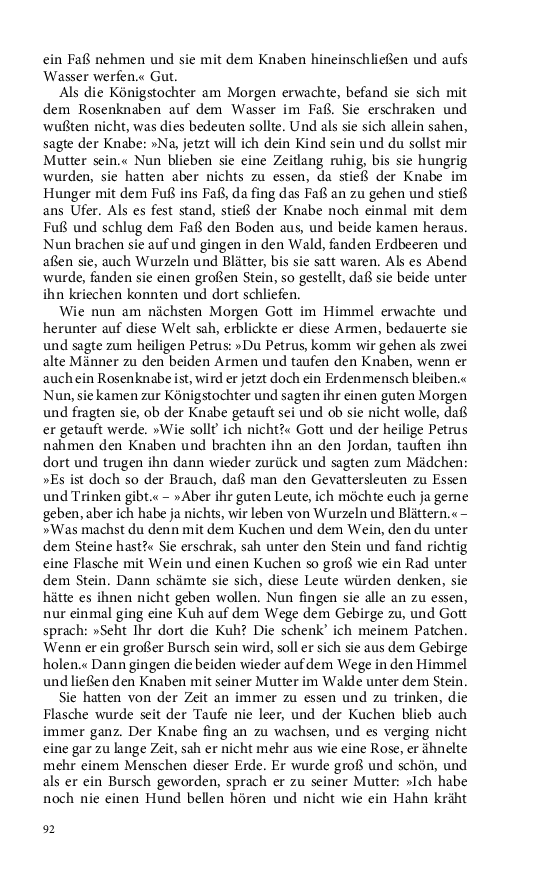 ein Faß nehmen und sie mit dem Knaben hineinschließen und aufs Wasser werfen.« Gut.

Als die Königstochter am Morgen erwachte, befand sie sich mit dem Rosenknaben auf dem Wasser im Faß. Sie erschraken und wußten nicht, was dies bedeuten sollte. Und als sie sich allein sahen, sagte der Knabe: »Na, jetzt will ich dein Kind sein und du sollst mir Mutter sein.« Nun blieben sie eine Zeitlang ruhig, bis sie hungrig wurden, sie hatten aber nichts zu essen, da stieß der Knabe im Hunger mit dem Fuß ins Faß, da fing das Faß an zu gehen und stieß ans Ufer. Als es fest stand, stieß der Knabe noch einmal mit dem Fuß und schlug dem Faß den Boden aus, und beide kamen heraus. Nun brachen sie auf und gingen in den Wald, fanden Erdbeeren und aßen sie, auch Wurzeln und Blätter, bis sie satt waren. Als es Abend wurde, fanden sie einen großen Stein, so gestellt, daß sie beide unter ihn kriechen konnten und dort schliefen.

Wie nun am nächsten Morgen Gott im Himmel erwachte und herunter auf diese Welt sah, erblickte er diese Armen, bedauerte sie und sagte zum heiligen Petrus: »Du Petrus, komm wir gehen als zwei alte Männer zu den beiden Armen und taufen den Knaben, wenn er auch ein Rosenknabe ist, wird er jetzt doch ein Erdenmensch bleiben.« Nun, sie kamen zur Königstochter und sagten ihr einen guten Morgen und fragten sie, ob der Knabe getauft sei und ob sie nicht wolle, daß er getauft werde. »Wie sollt' ich nicht?« Gott und der heilige Petrus nahmen den Knaben und brachten ihn an den Jordan, tauften ihn dort und trugen ihn dann wieder zurück und sagten zum Mädchen: »Es ist doch so der Brauch, daß man den Gevattersleuten zu Essen und Trinken gibt.« – »Aber ihr guten Leute, ich möchte euch ja gerne geben, aber ich habe ja nichts, wir leben von Wurzeln und Blättern.« – »Was machst du denn mit dem Kuchen und dem Wein, den du unter dem Steine hast?« Sie erschrak, sah unter den Stein und fand richtig eine Flasche mit Wein und einen Kuchen so groß wie ein Rad unter dem Stein. Dann schämte sie sich, diese Leute würden denken, sie hätte es ihnen nicht geben wollen. Nun fingen sie alle an zu essen, nur einmal ging eine Kuh auf dem Wege dem Gebirge zu, und Gott sprach: »Seht Ihr dort die Kuh? Die schenk' ich meinem Patchen. Wenn er ein großer Bursch sein wird, soll er sich sie aus dem Gebirge holen.« Dann gingen die beiden wieder auf dem Wege in den Himmel und ließen den Knaben mit seiner Mutter im Walde unter dem Stein.

Sie hatten von der Zeit an immer zu essen und zu trinken, die Flasche wurde seit der Taufe nie leer, und der Kuchen blieb auch immer ganz. Der Knabe fing an zu wachsen, und es verging nicht eine gar zu lange Zeit, sah er nicht mehr aus wie eine Rose, er ähnelte mehr einem Menschen dieser Erde. Er wurde groß und schön, und als er ein Bursch geworden, sprach er zu seiner Mutter: »Ich habe noch nie einen Hund bellen hören und nicht wie ein Hahn kräht

92